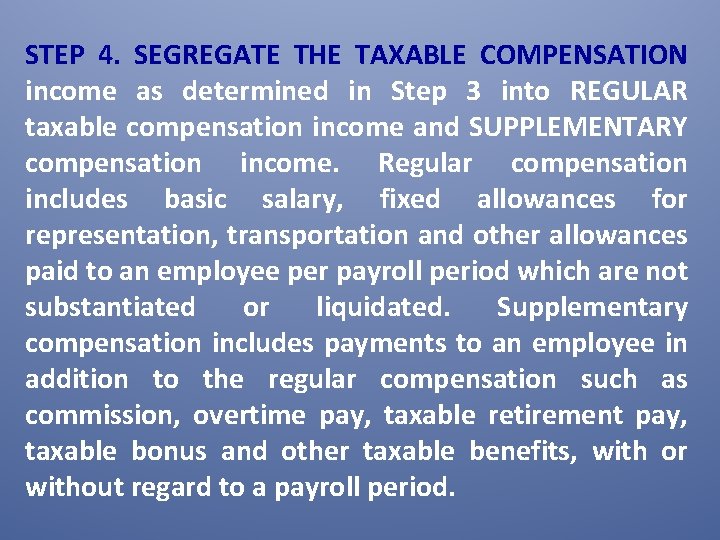 STEP 4. SEGREGATE THE TAXABLE COMPENSATION income as determined in Step 3 into REGULAR taxable compensation income and SUPPLEMENTARY compensation income. Regular compensation includes basic salary, fixed allowances for representation, transportation and other allowances paid to an employee per payroll period which are not substantiated or liquidated. Supplementary compensation includes payments to an employee in addition to the regular compensation such as commission, overtime pay, taxable retirement pay, taxable bonus and other taxable benefits, with or without regard to a payroll period.